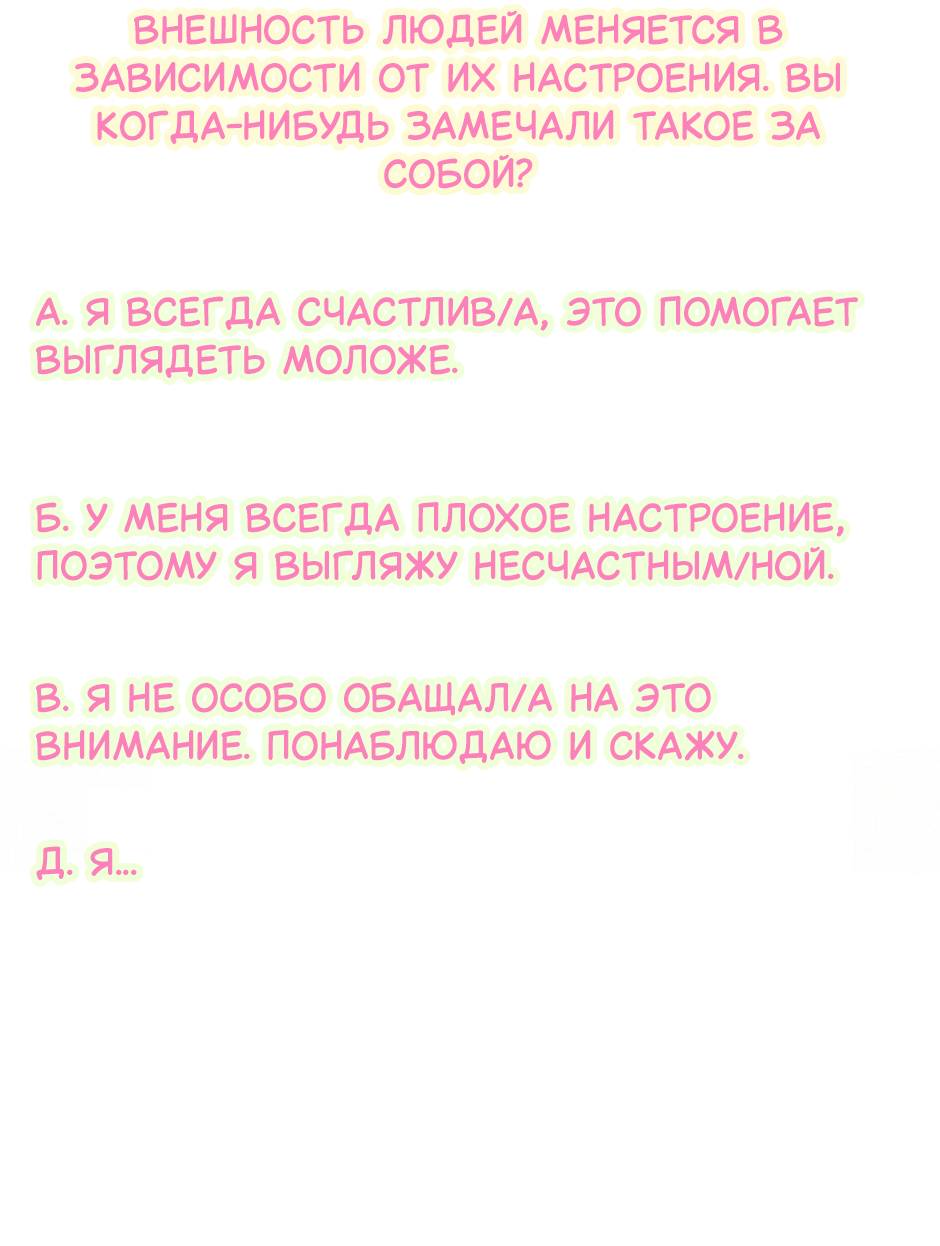 ВНЕШНОСТЬ ЛЮДЕЙ МЕНЯЕТСЯ В ЗАВИСИМОСТИ ОТ ИХ НАСТРОЕНИЯ. ВЫ КОГДА-НИБУДЬ ЗАМЕЧАЛИ ТАКОЕ ЗА СОБОЙ?

А. Я ВСЕГДА СЧАСТЛИВ/А, ЭТО ПОМОГАЕТ ВЫГЛЯДЕТЬ МОЛОЖЕ.

Б. У МЕНЯ ВСЕГДА ПЛОХОЕ НАСТРОЕНИЕ, ПОЭТОМУ Я ВЫГЛЯЖУ НЕСЧАСТНЫМ/НОЙ.

В. Я НЕ ОСОБО ОБАЩАЛ/А НА ЭТО ВНИМАНИЕ. ПОНАБЛЮДАЮ И СКАЖУ.

Д. Я...